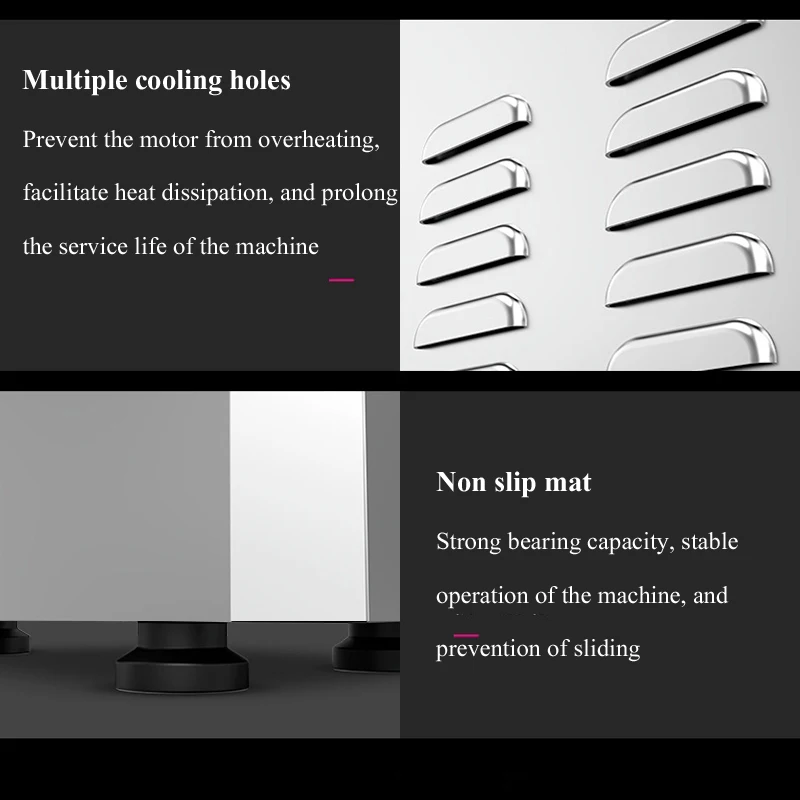 Multiple cooling holes

Prevent the motor from overheating, facilitate heat dissipation, and prolong the service life of the machine

Non slip mat

Strong bearing capacity, stable operation of the machine, and prevention of sliding